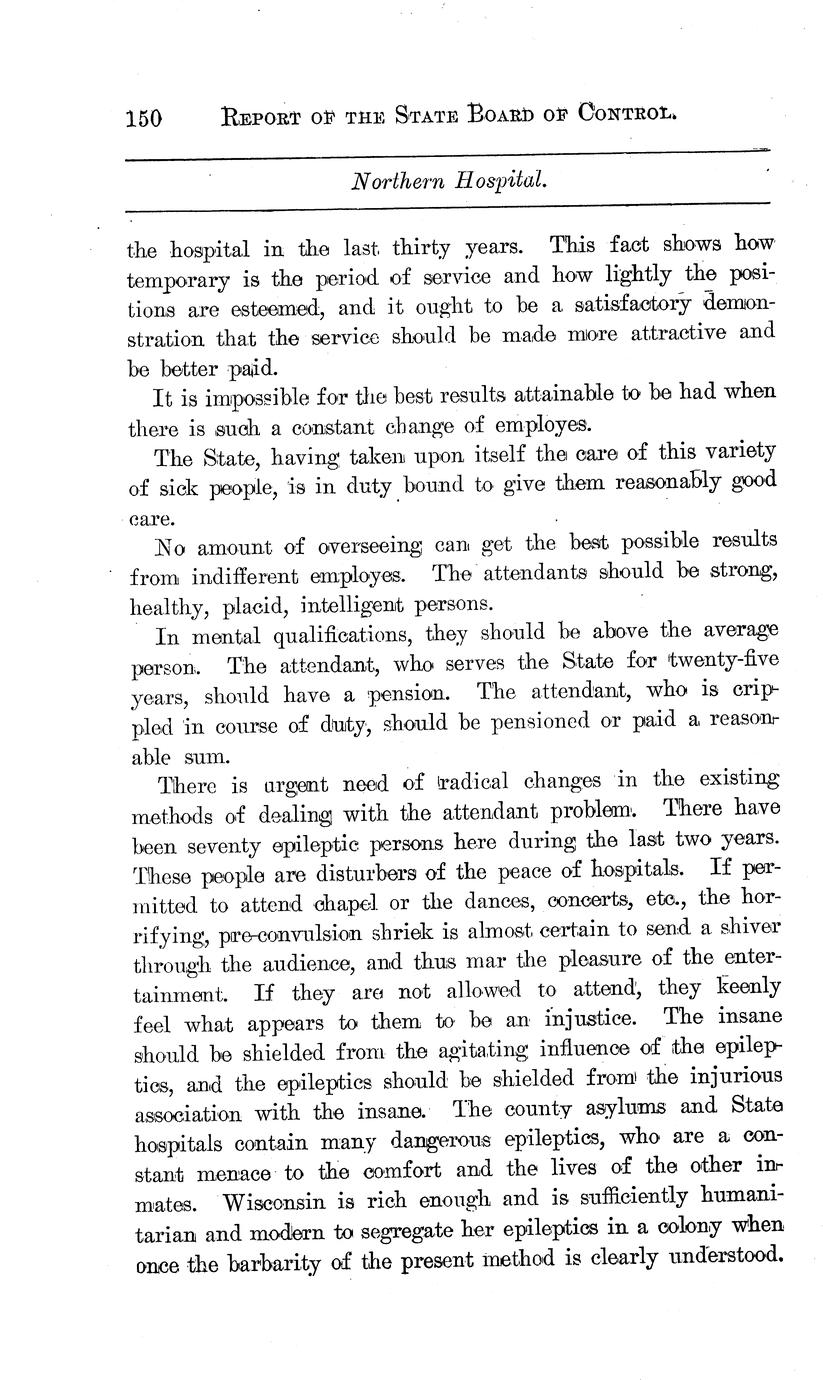 150 REPORT OF THE STATE BOARD OF CONTROL.

Northern Hospital.

the hospital in the last thirty years. This fact shows how temporary is the period of service and how lightly the positions are esteemed, and it ought to be a satisfactory demonstration that the service should be made more attractive and be better paid.

It is impossible for the best results attainable to be had when there is such a constant change of employes.

The State, having taken upon itself the care of this variety of sick people, is in duty bound to give them reasonably good care.

No amount of overseeing can get the best possible results from indifferent employes. The attendants should be strong, healthy, placid, intelligent persons.

In mental qualifications, they should be above the average person. The attendant, who serves the State for twenty-five years, should have a pension. The attendant, who is crippled in course of duty, should be pensioned or paid a reasonable sum.

There is urgent need of radical changes in the existing methods of dealing with the attendant problem. There have been seventy epileptic persons here during the last two years. These people are disturbers of the peace of hospitals. If permitted to attend chapel or the dances, concerts, etc., the horrifying, pre-convulsion shriek is almost certain to send a shiver through the audience, and thus mar the pleasure of the entertainment. If they are not allowed to attend, they keenly feel what appears to them to be an injustice. The insane should be shielded from the agitating influence of the epileptics, and the epileptics should be shielded from the injurious association with the insane. The county asylums and State hospitals contain many dangerous epileptics, who are a constant menace to the comfort and the lives of the other inmates. Wisconsin is rich enough and is sufficiently humanitarian and modern to segregate her epileptics in a colony when once the barbarity of the present method is clearly understood.